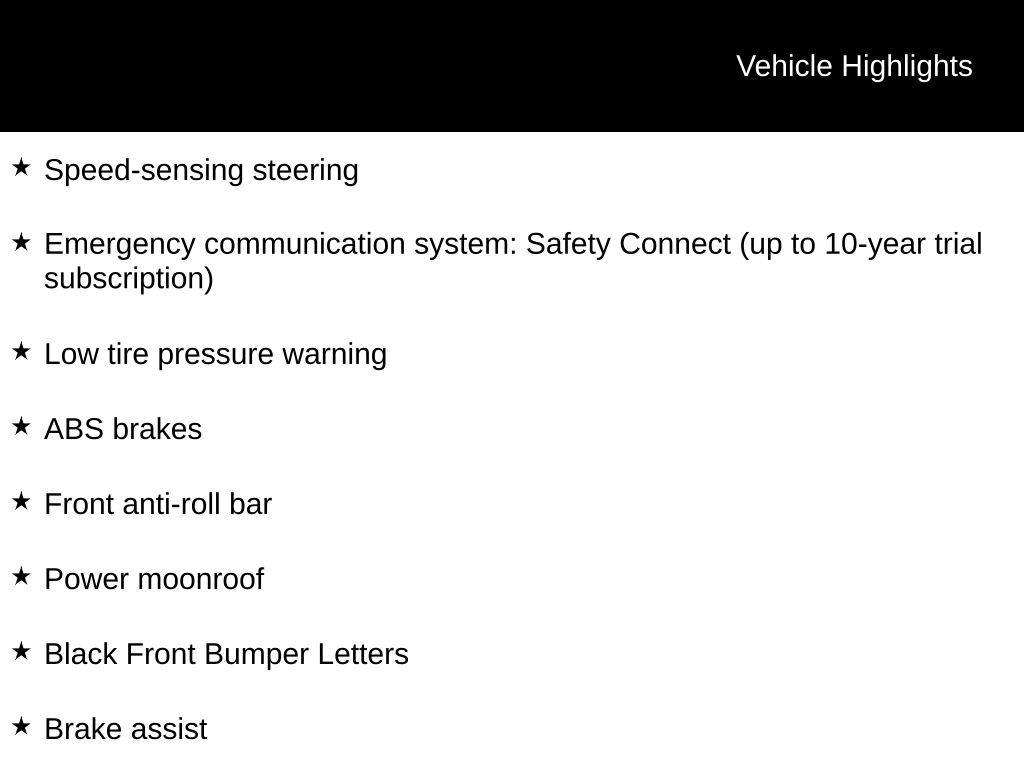 Vehicle Highlights

★ Speed-sensing steering

★ Emergency communication system: Safety Connect (up to 10-year trial subscription)

★ Low tire pressure warning

★ ABS brakes

★ Front anti-roll bar

★ Power moonroof

★ Black Front Bumper Letters

★ Brake assist